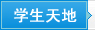 学生天地